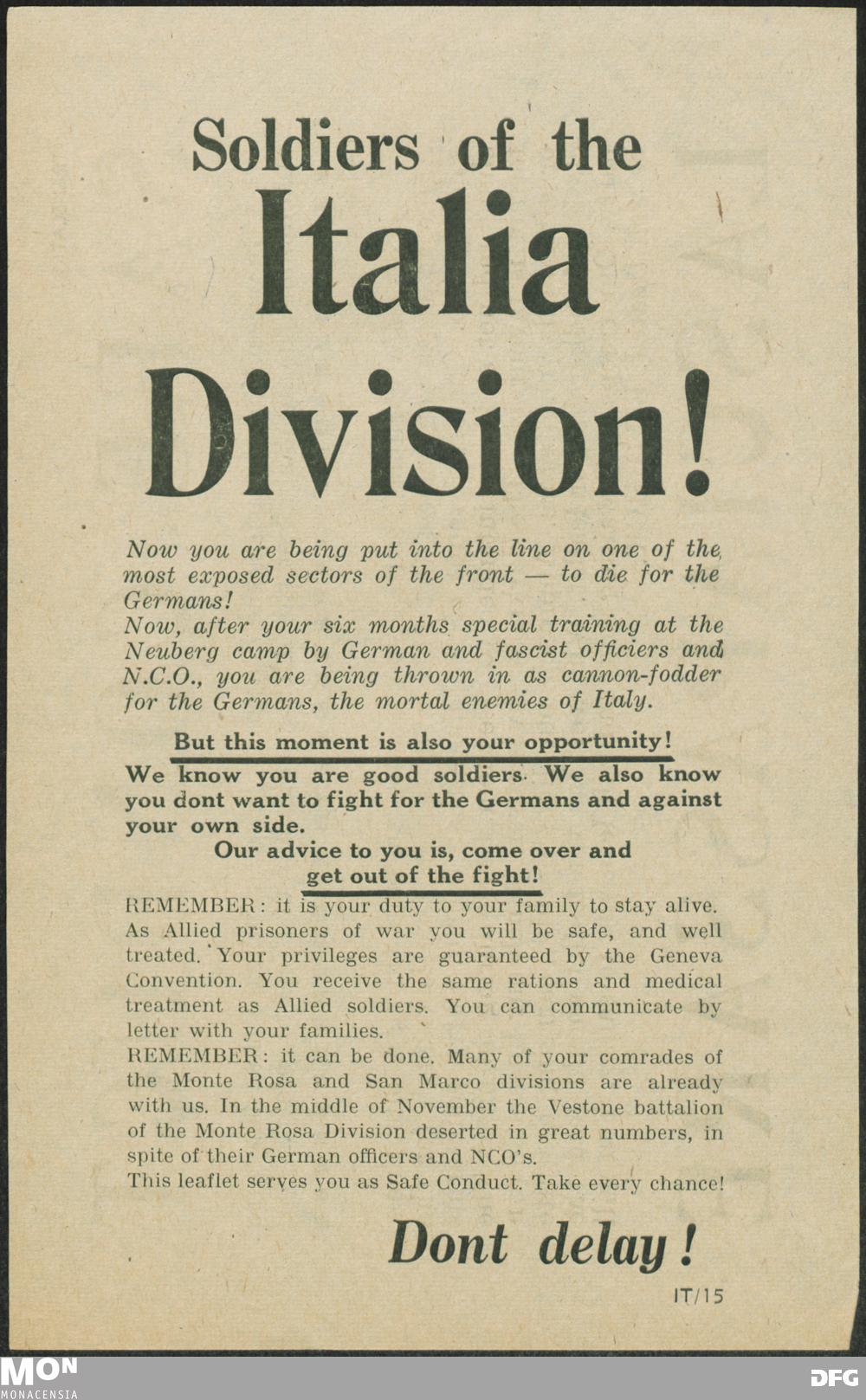 Soldiers of the
Italia
Division!

Now you are being put into the line on one of the most exposed sectors of the front — to die for the Germans!
Now, after your six months special training at the Neuberg camp by German and fascist officiers and N.C.O., you are being thrown in as cannon-fodder for the Germans, the mortal enemies of Italy.

But this moment is also your opportunity!
We know you are good soldiers. We also know you dont want to fight for the Germans and against your own side.

Our advice to you is, come over and get out of the fight!

REMEMBER: it is your duty to your family to stay alive. As Allied prisoners of war you will be safe, and well treated. Your privileges are guaranteed by the Geneva Convention. You receive the same rations and medical treatment as Allied soldiers. You can communicate by letter with your families.
REMEMBER: it can be done. Many of your comrades of the Monte Rosa and San Marco divisions are already with us. In the middle of November the Vestone battalion of the Monte Rosa Division deserted in great numbers, in spite of their German officers and NCO's.
This leaflet serves you as Safe Conduct. Take every chance!

Dont delay!

IT/15

MON
MONACENSIA
DFG